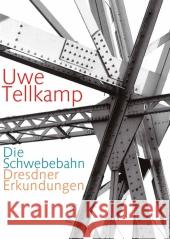 Uwe Tellkamp

Die Schwebebahn
Dresdner Erkundungen

Kraina Książek